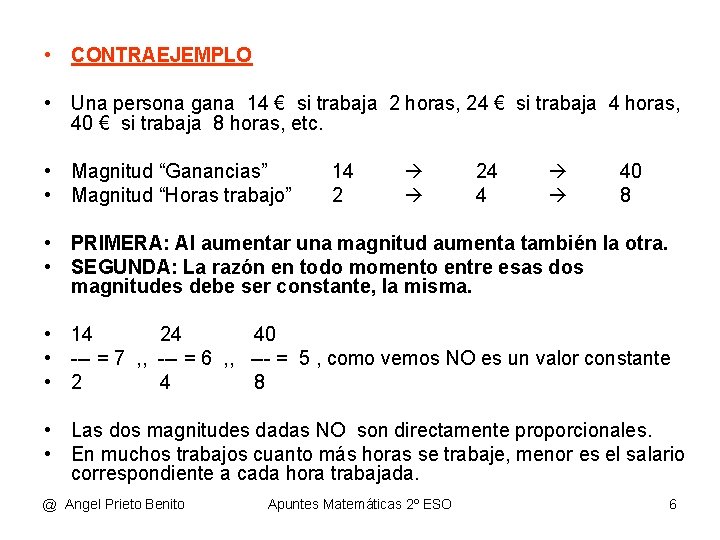 • CONTRAEJEMPLO

• Una persona gana 14 € si trabaja 2 horas, 24 € si trabaja 4 horas, 40 € si trabaja 8 horas, etc.

• Magnitud “Ganancias” 14 → 24 → 40
• Magnitud “Horas trabajo” 2 → 4 → 8

• PRIMERA: Al aumentar una magnitud aumenta también la otra.
• SEGUNDA: La razón en todo momento entre esas dos magnitudes debe ser constante, la misma.

• 14 24 40
• --- = 7 ,, --- = 6 ,, --- = 5 , como vemos NO es un valor constante
• 2 4 8

• Las dos magnitudes dadas NO son directamente proporcionales.
• En muchos trabajos cuanto más horas se trabaje, menor es el salario correspondiente a cada hora trabajada.

@ Angel Prieto Benito Apuntes Matemáticas 2º ESO 6